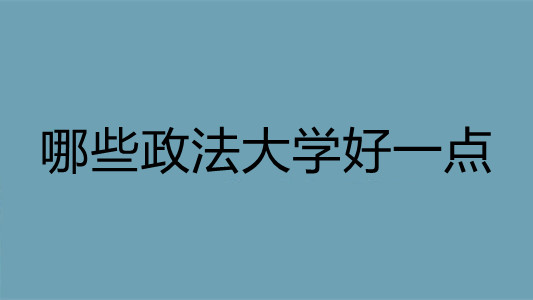 哪些政法大学好一点